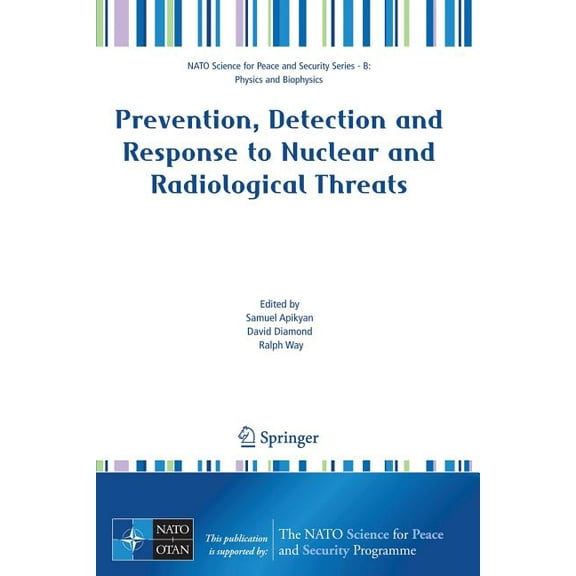 NATO Science for Peace and Security Series - B: Physics and Biophysics

Prevention, Detection and Response to Nuclear and Radiological Threats

Edited by
Samuel Apikyan
David Diamond
Ralph Way

Springer

NATO
OTAN

This publication is supported by:

The NATO Science for Peace and Security Programme